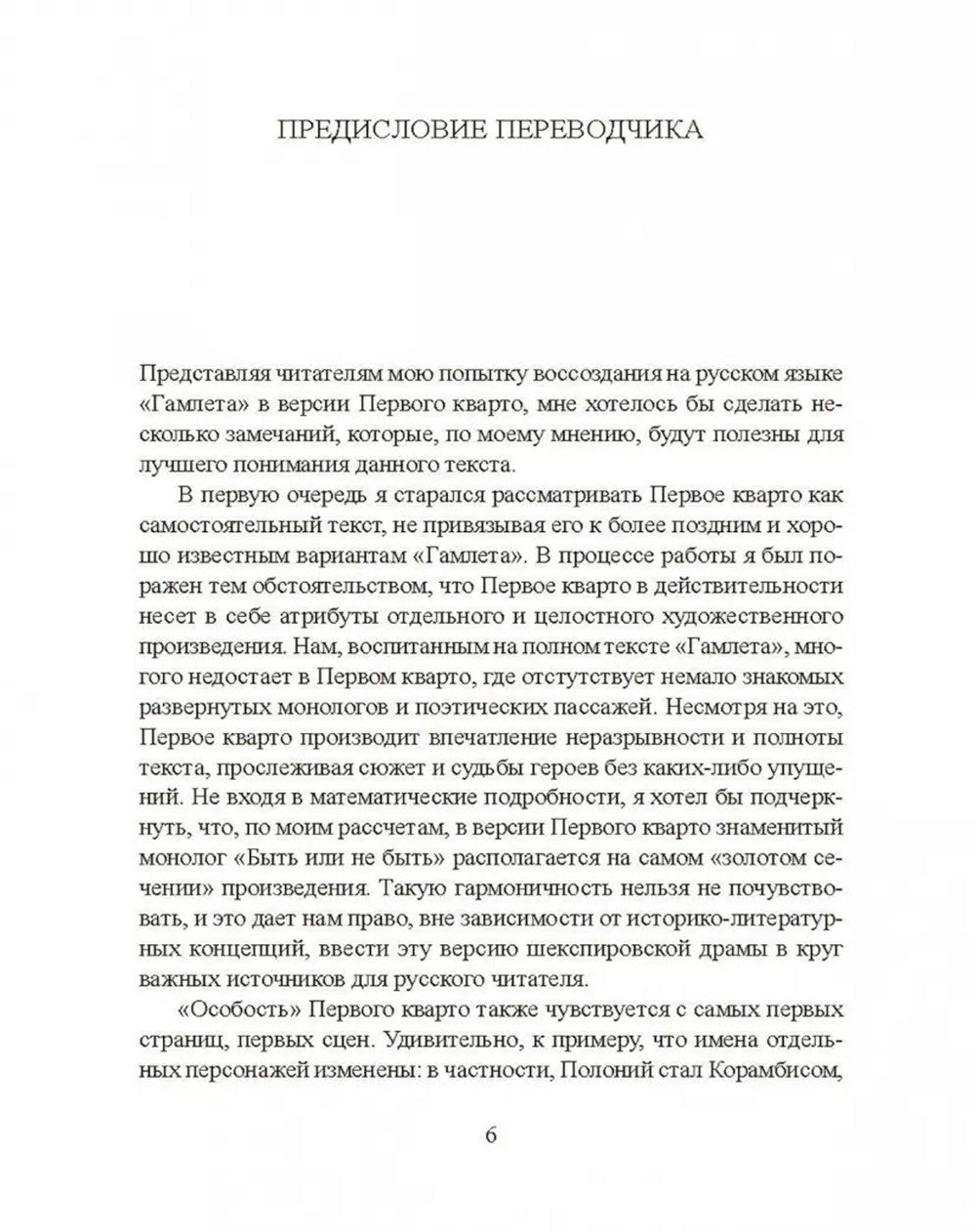 ПРЕДИСЛОВИЕ ПЕРЕВОДЧИКА

Представляя читателям мою попытку воссоздания на русском языке «Гамлета» в версии Первого кварто, мне хотелось бы сделать несколько замечаний, которые, по моему мнению, будут полезны для лучшего понимания данного текста.

В первую очередь я старался рассматривать Первое кварто как самостоятельный текст, не привязывая его к более поздним и хорошо известным вариантам «Гамлета». В процессе работы я был поражен тем обстоятельством, что Первое кварто в действительности несет в себе атрибуты отдельного и целостного художественного произведения. Нам, воспитанным на полном тексте «Гамлета», многого недостает в Первом кварто, где отстутствует немало знакомых развернутых монологов и поэтических пассажей. Несмотря на это, Первое кварто производит впечатление неразрывности и полноты текста, прослеживая сюжет и судьбы героев без каких-либо упущений. Не входя в математические подробности, я хотел бы подчеркнуть, что, по моим рассчетам, в версии Первого кварто знаменитый монолог «Быть или не быть» располагается на самом «золотом сечении» произведения. Такую гармоничность нельзя не почувствовать, и это дает нам право, вне зависимости от историко-литературных концепций, ввести эту версию шекспировской драмы в круг важных источников для русского читателя.

«Особость» Первого кварто также чувствуется с самых первых страниц, первых сцен. Удивительно, к примеру, что имена отдельных персонажей изменены: в частности, Полоний стал Корамбисом,

6